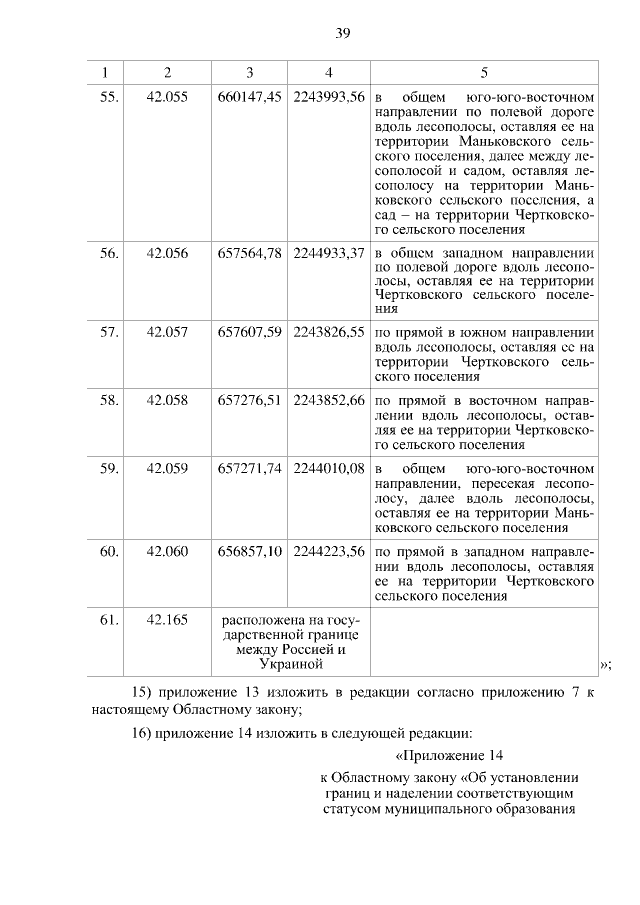 39

| 1 | 2 | 3 | 4 | 5 |
|---|---|---|---|---|
| 55. | 42.055 | 660147,45 | 2243993,56 | в общем юго-юго-восточном направлении по полевой дороге вдоль лесополосы, оставляя ее на территории Маньковского сельского поселения, далее между лесополосой и садом, оставляя лесополосу на территории Маньковского сельского поселения, а сад – на территории Чертковского сельского поселения |
| 56. | 42.056 | 657564,78 | 2244933,37 | в общем западном направлении по полевой дороге вдоль лесополосы, оставляя ее на территории Чертковского сельского поселения |
| 57. | 42.057 | 657607,59 | 2243826,55 | по прямой в южном направлении вдоль лесополосы, оставляя ее на территории Чертковского сельского поселения |
| 58. | 42.058 | 657276,51 | 2243852,66 | по прямой в восточном направлении вдоль лесополосы, оставляя ее на территории Чертковского сельского поселения |
| 59. | 42.059 | 657271,74 | 2244010,08 | в общем юго-юго-восточном направлении, пересекая лесополосу, далее вдоль лесополосы, оставляя ее на территории Маньковского сельского поселения |
| 60. | 42.060 | 656857,10 | 2244223,56 | по прямой в западном направлении вдоль лесополосы, оставляя ее на территории Чертковского сельского поселения |
| 61. | 42.165 | расположена на государственной границе между Россией и Украиной | | |

»;

15) приложение 13 изложить в редакции согласно приложению 7 к настоящему Областному закону;

16) приложение 14 изложить в следующей редакции:

«Приложение 14
к Областному закону «Об установлении границ и наделении соответствующим статусом муниципального образования